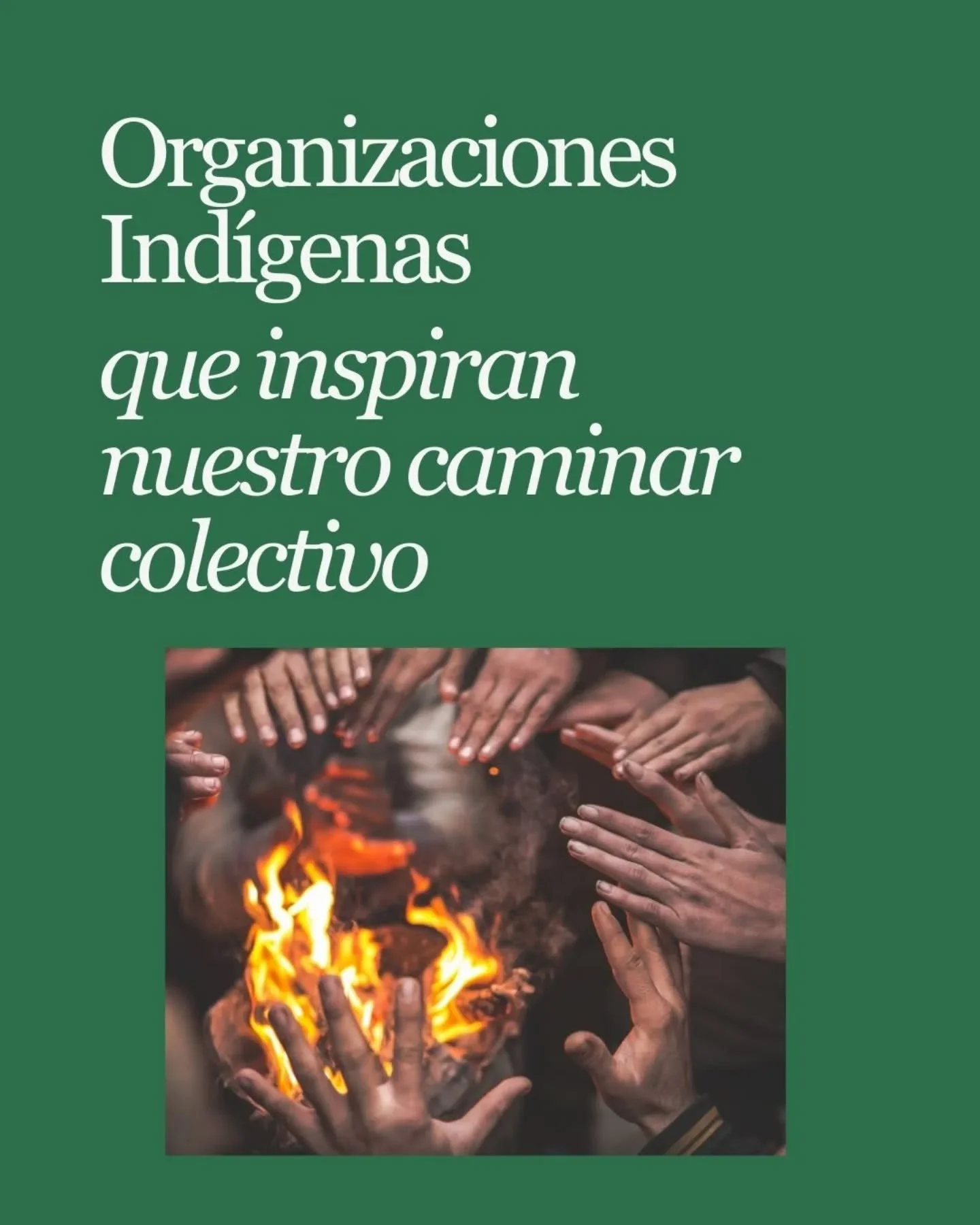 Organizaciones Indígenas que inspiran nuestro caminar colectivo